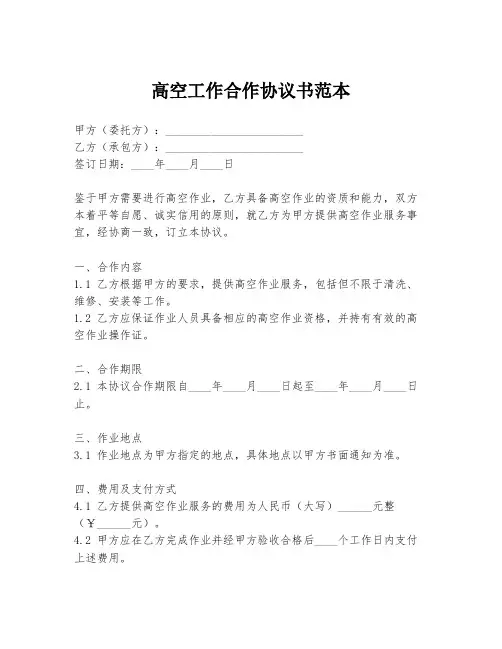 高空工作合作协议书范本

甲方（委托方）：________________________
乙方（承包方）：________________________
签订日期：____年____月____日

鉴于甲方需要进行高空作业，乙方具备高空作业的资质和能力，双方本着平等自愿、诚实信用的原则，就乙方为甲方提供高空作业服务事宜，经协商一致，订立本协议。

一、合作内容
1.1 乙方根据甲方的要求，提供高空作业服务，包括但不限于清洗、维修、安装等工作。
1.2 乙方应保证作业人员具备相应的高空作业资格，并持有有效的高空作业操作证。

二、合作期限
2.1 本协议合作期限自____年____月____日起至____年____月____日止。

三、作业地点
3.1 作业地点为甲方指定的地点，具体地点以甲方书面通知为准。

四、费用及支付方式
4.1 乙方提供高空作业服务的费用为人民币（大写）______元整（¥______元）。
4.2 甲方应在乙方完成作业并经甲方验收合格后____个工作日内支付上述费用。